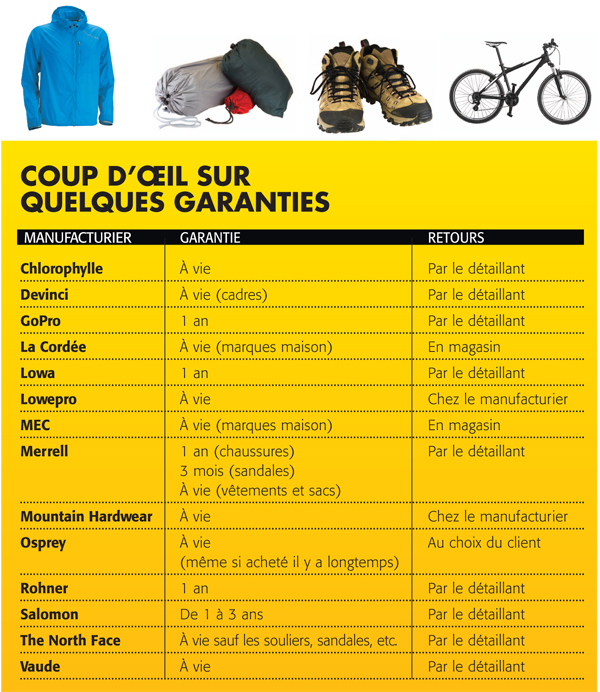 COUP D'ŒIL SUR QUELQUES GARANTIES

| MANUFACTURIER | GARANTIE | RETOURS |
|---|---|---|
| Chlorophylle | À vie | Par le détaillant |
| Devinci | À vie (cadres) | Par le détaillant |
| GoPro | 1 an | Par le détaillant |
| La Cordée | À vie (marques maison) | En magasin |
| Lowa | 1 an | Par le détaillant |
| Lowepro | À vie | Chez le manufacturier |
| MEC | À vie (marques maison) | En magasin |
| Merrell | 1 an (chaussures) 3 mois (sandales) À vie (vêtements et sacs) | Par le détaillant |
| Mountain Hardwear | À vie | Chez le manufacturier |
| Osprey | À vie (même si acheté il y a longtemps) | Au choix du client |
| Rohner | 1 an | Par le détaillant |
| Salomon | De 1 à 3 ans | Par le détaillant |
| The North Face | À vie sauf les souliers, sandales, etc. | Par le détaillant |
| Vaude | À vie | Par le détaillant |